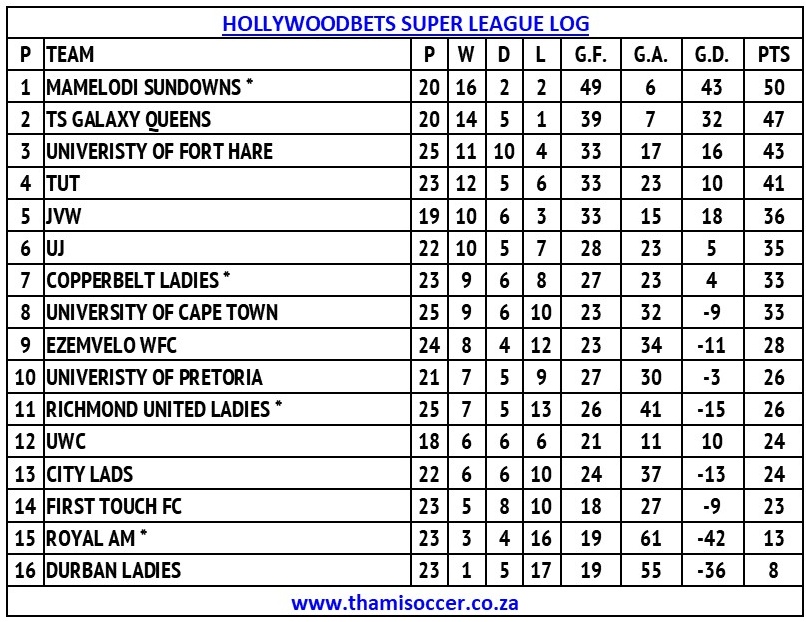 HOLLYWOODBETS SUPER LEAGUE LOG

| P | TEAM | P | W | D | L | G.F. | G.A. | G.D. | PTS |
|---|---|---|---|---|---|---|---|---|---|
| 1 | MAMELODI SUNDOWNS * | 20 | 16 | 2 | 2 | 49 | 6 | 43 | 50 |
| 2 | TS GALAXY QUEENS | 20 | 14 | 5 | 1 | 39 | 7 | 32 | 47 |
| 3 | UNIVERISTY OF FORT HARE | 25 | 11 | 10 | 4 | 33 | 17 | 16 | 43 |
| 4 | TUT | 23 | 12 | 5 | 6 | 33 | 23 | 10 | 41 |
| 5 | JVW | 19 | 10 | 6 | 3 | 33 | 15 | 18 | 36 |
| 6 | UJ | 22 | 10 | 5 | 7 | 28 | 23 | 5 | 35 |
| 7 | COPPERBELT LADIES * | 23 | 9 | 6 | 8 | 27 | 23 | 4 | 33 |
| 8 | UNIVERSITY OF CAPE TOWN | 25 | 9 | 6 | 10 | 23 | 32 | -9 | 33 |
| 9 | EZEMVELO WFC | 24 | 8 | 4 | 12 | 23 | 34 | -11 | 28 |
| 10 | UNIVERISTY OF PRETORIA | 21 | 7 | 5 | 9 | 27 | 30 | -3 | 26 |
| 11 | RICHMOND UNITED LADIES * | 25 | 7 | 5 | 13 | 26 | 41 | -15 | 26 |
| 12 | UWC | 18 | 6 | 6 | 6 | 21 | 11 | 10 | 24 |
| 13 | CITY LADS | 22 | 6 | 6 | 10 | 24 | 37 | -13 | 24 |
| 14 | FIRST TOUCH FC | 23 | 5 | 8 | 10 | 18 | 27 | -9 | 23 |
| 15 | ROYAL AM * | 23 | 3 | 4 | 16 | 19 | 61 | -42 | 13 |
| 16 | DURBAN LADIES | 23 | 1 | 5 | 17 | 19 | 55 | -36 | 8 |

www.thamisoccer.co.za